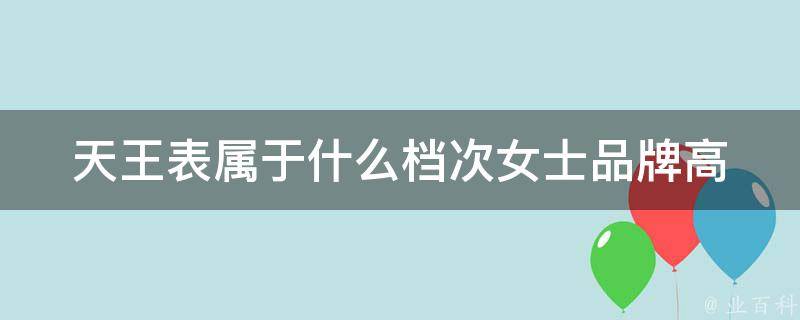 天王表属于什么档次女士品牌高

@ 业百科